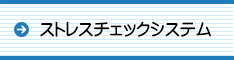 ストレスチェックシステム